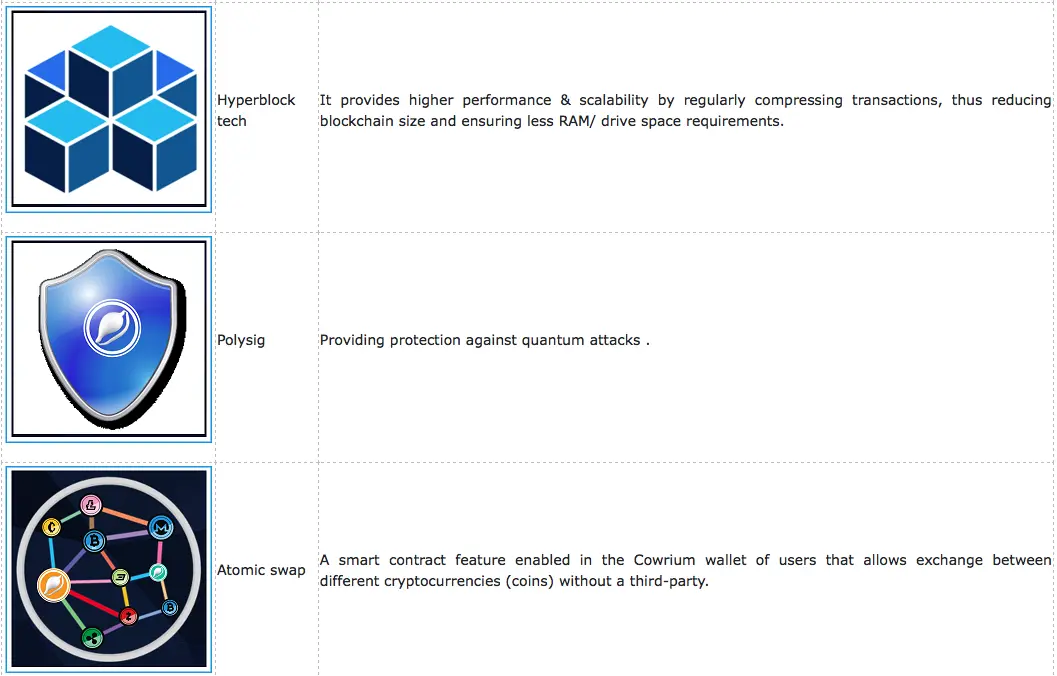 |  |  |  |
|---|---|---|
|  | Hyperblock tech | It provides higher performance & scalability by regularly compressing transactions, thus reducing blockchain size and ensuring less RAM/ drive space requirements. |
|  | Polysig | Providing protection against quantum attacks . |
|  | Atomic swap | A smart contract feature enabled in the Cowrium wallet of users that allows exchange between different cryptocurrencies (coins) without a third-party. |